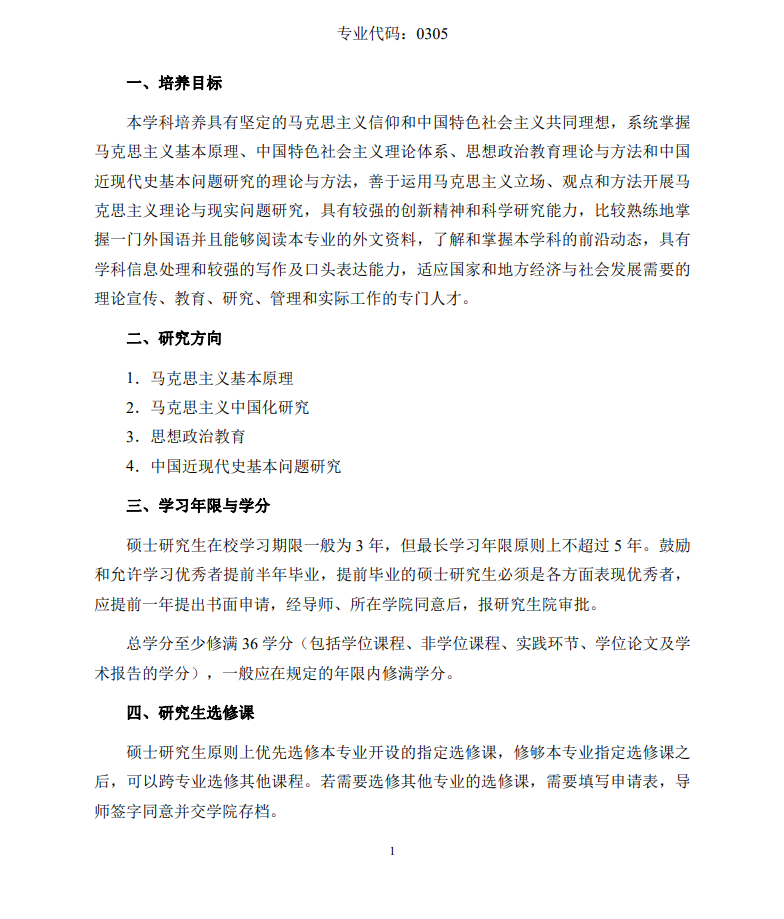 专业代码：0305

一、培养目标

本学科培养具有坚定的马克思主义信仰和中国特色社会主义共同理想，系统掌握马克思主义基本原理、中国特色社会主义理论体系、思想政治教育理论与方法和中国近现代史基本问题研究的理论与方法，善于运用马克思主义立场、观点和方法开展马克思主义理论与现实问题研究，具有较强的创新精神和科学研究能力，比较熟练地掌握一门外国语并且能够阅读本专业的外文资料，了解和掌握本学科的前沿动态，具有学科信息处理和较强的写作及口头表达能力，适应国家和地方经济与社会发展需要的理论宣传、教育、研究、管理和实际工作的专门人才。

二、研究方向

1. 马克思主义基本原理
2. 马克思主义中国化研究
3. 思想政治教育
4. 中国近现代史基本问题研究

三、学习年限与学分

硕士研究生在校学习期限一般为 3 年，但最长学习年限原则上不超过 5 年。鼓励和允许学习优秀者提前半年毕业，提前毕业的硕士研究生必须是各方面表现优秀者，应提前一年提出书面申请，经导师、所在学院同意后，报研究生院审批。

总学分至少修满 36 学分（包括学位课程、非学位课程、实践环节、学位论文及学术报告的学分），一般应在规定的年限内修满学分。

四、研究生选修课

硕士研究生原则上优先选修本专业开设的指定选修课，修够本专业指定选修课之后，可以跨专业选修其他课程。若需要选修其他专业的选修课，需要填写申请表，导师签字同意并交学院存档。

1